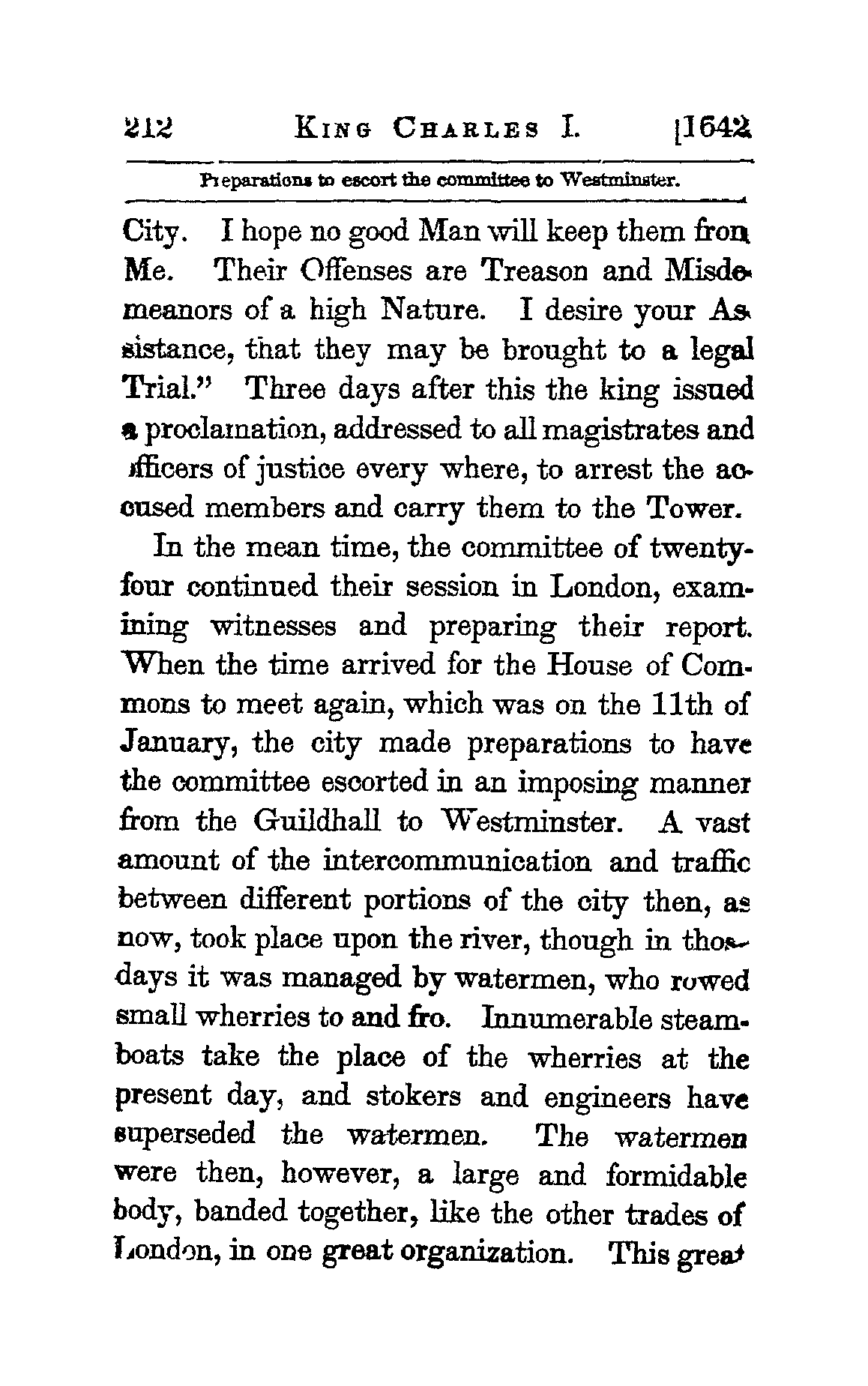 212 KING CHARLES I. [1642

Preparations to escort the committee to Westminster.

City. I hope no good Man will keep them from Me. Their Offenses are Treason and Misdemeanors of a high Nature. I desire your Assistance, that they may be brought to a legal Trial." Three days after this the king issued a proclamation, addressed to all magistrates and officers of justice every where, to arrest the accused members and carry them to the Tower.

In the mean time, the committee of twenty-four continued their session in London, examining witnesses and preparing their report. When the time arrived for the House of Commons to meet again, which was on the 11th of January, the city made preparations to have the committee escorted in an imposing manner from the Guildhall to Westminster. A vast amount of the intercommunication and traffic between different portions of the city then, as now, took place upon the river, though in those days it was managed by watermen, who rowed small wherries to and fro. Innumerable steamboats take the place of the wherries at the present day, and stokers and engineers have superseded the watermen. The watermen were then, however, a large and formidable body, banded together, like the other trades of London, in one great organization. This great